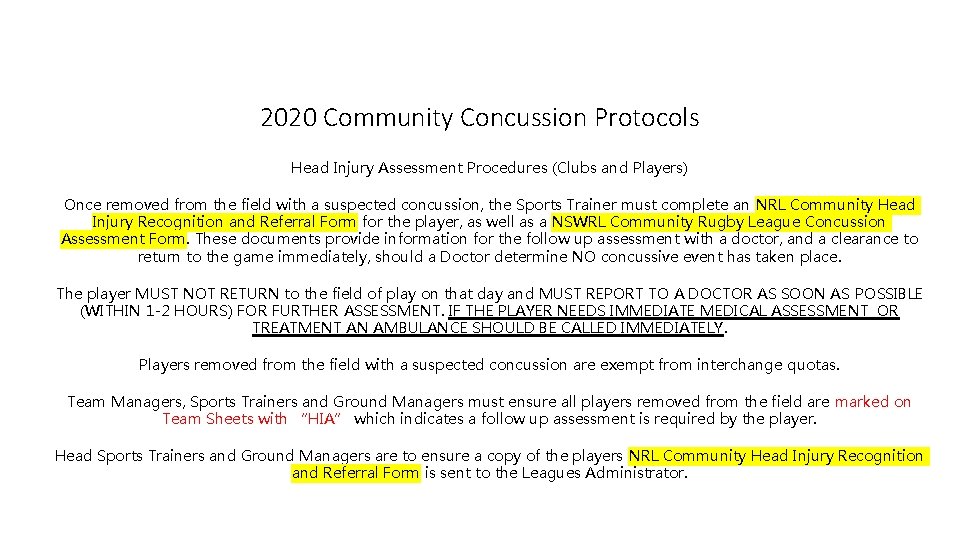 2020 Community Concussion Protocols

Head Injury Assessment Procedures (Clubs and Players)

Once removed from the field with a suspected concussion, the Sports Trainer must complete an NRL Community Head Injury Recognition and Referral Form for the player, as well as a NSWRL Community Rugby League Concussion Assessment Form. These documents provide information for the follow up assessment with a doctor, and a clearance to return to the game immediately, should a Doctor determine NO concussive event has taken place.

The player MUST NOT RETURN to the field of play on that day and MUST REPORT TO A DOCTOR AS SOON AS POSSIBLE (WITHIN 1-2 HOURS) FOR FURTHER ASSESSMENT. IF THE PLAYER NEEDS IMMEDIATE MEDICAL ASSESSMENT OR TREATMENT AN AMBULANCE SHOULD BE CALLED IMMEDIATELY.

Players removed from the field with a suspected concussion are exempt from interchange quotas.

Team Managers, Sports Trainers and Ground Managers must ensure all players removed from the field are marked on Team Sheets with "HIA" which indicates a follow up assessment is required by the player.

Head Sports Trainers and Ground Managers are to ensure a copy of the players NRL Community Head Injury Recognition and Referral Form is sent to the Leagues Administrator.